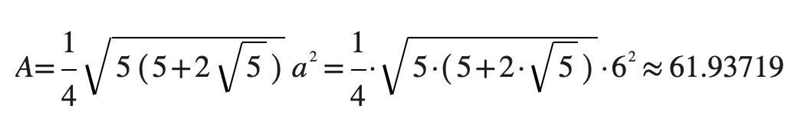 $A=\frac{1}{4}\sqrt{5(5+2\sqrt{5})}\,a^2=\frac{1}{4}\cdot\sqrt{5\cdot(5+2\cdot\sqrt{5})}\cdot 6^2\approx 61.93719$